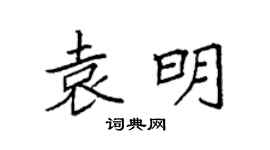 袁明

词典网